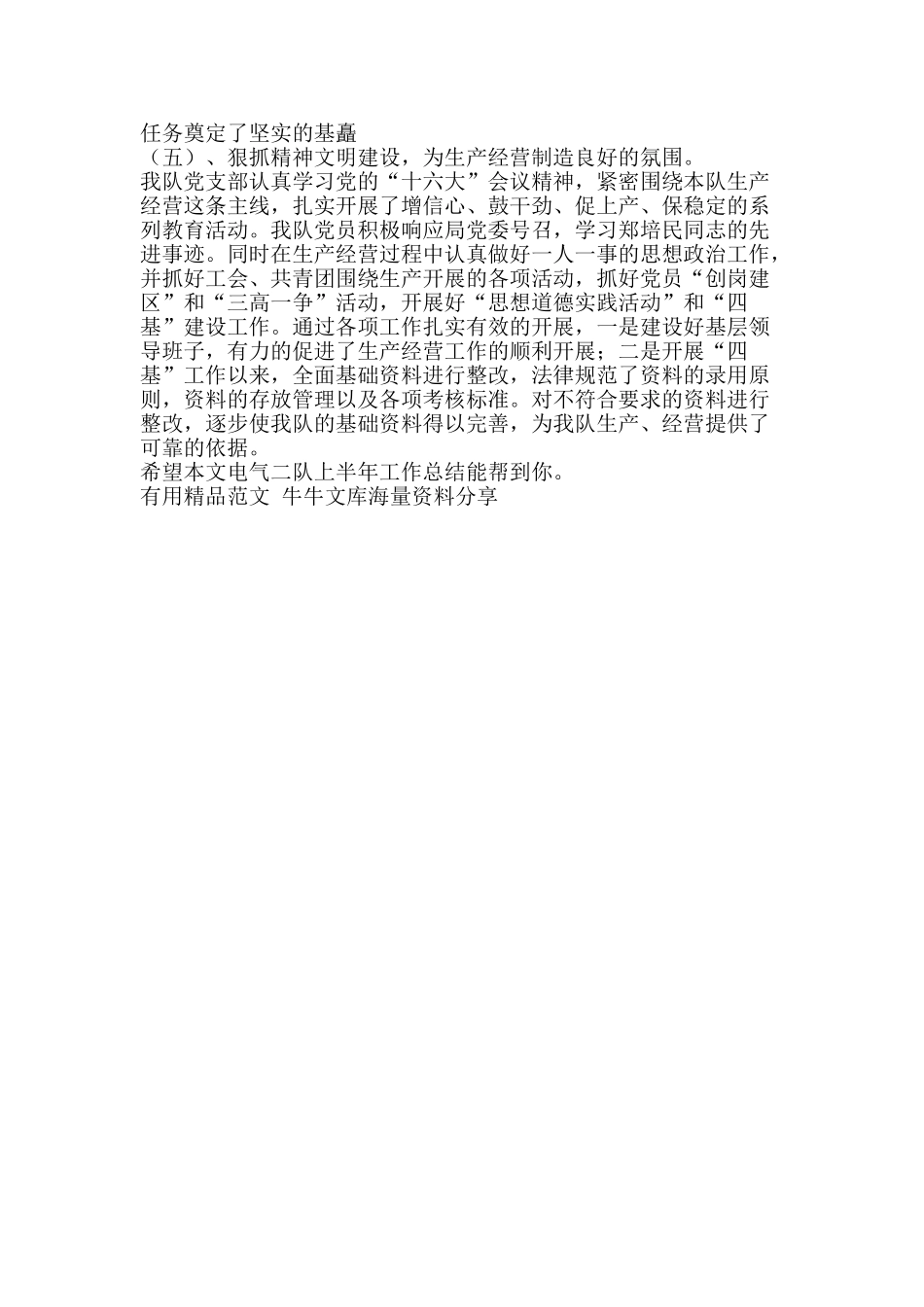 任务奠定了坚实的基矗
（五）、狠抓精神文明建设，为生产经营制造良好的氛围。
我队党支部认真学习党的“十六大”会议精神，紧密围绕本队生产经营这条主线，扎实开展了增信心、鼓干劲、促上产、保稳定的系列教育活动。我队党员积极响应局党委号召，学习郑培民同志的先进事迹。同时在生产经营过程中认真做好一人一事的思想政治工作，并抓好工会、共青团围绕生产开展的各项活动，抓好党员“创岗建区”和“三高一争”活动，开展好“思想道德实践活动”和“四基”建设工作。通过各项工作扎实有效的开展，一是建设好基层领导班子，有力的促进了生产经营工作的顺利开展；二是开展“四基”工作以来，全面基础资料进行整改，法律规范了资料的录用原则，资料的存放管理以及各项考核标准。对不符合要求的资料进行整改，逐步使我队的基础资料得以完善，为我队生产、经营提供了可靠的依据。
希望本文电气二队上半年工作总结能帮到你。
有用精品范文 牛牛文库海量资料分享